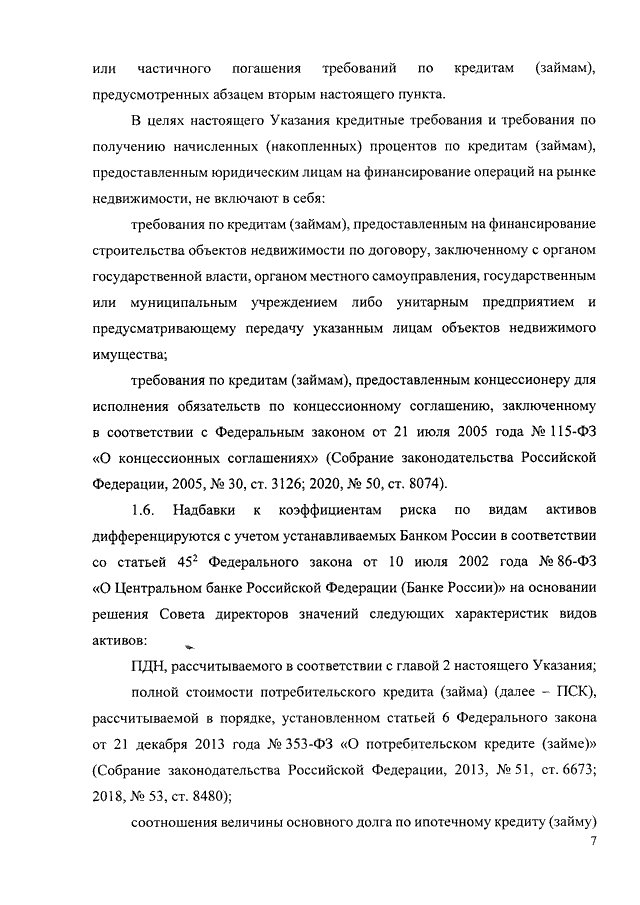 или частичного погашения требований по кредитам (займам), предусмотренных абзацем вторым настоящего пункта.

В целях настоящего Указания кредитные требования и требования по получению начисленных (накопленных) процентов по кредитам (займам), предоставленным юридическим лицам на финансирование операций на рынке недвижимости, не включают в себя:

требования по кредитам (займам), предоставленным на финансирование строительства объектов недвижимости по договору, заключенному с органом государственной власти, органом местного самоуправления, государственным или муниципальным учреждением либо унитарным предприятием и предусматривающему передачу указанным лицам объектов недвижимого имущества;

требования по кредитам (займам), предоставленным концессионеру для исполнения обязательств по концессионному соглашению, заключенному в соответствии с Федеральным законом от 21 июля 2005 года № 115-ФЗ «О концессионных соглашениях» (Собрание законодательства Российской Федерации, 2005, № 30, ст. 3126; 2020, № 50, ст. 8074).

1.6. Надбавки к коэффициентам риска по видам активов дифференцируются с учетом устанавливаемых Банком России в соответствии со статьей $45^2$ Федерального закона от 10 июля 2002 года № 86-ФЗ «О Центральном банке Российской Федерации (Банке России)» на основании решения Совета директоров значений следующих характеристик видов активов:

ПДН, рассчитываемого в соответствии с главой 2 настоящего Указания;

полной стоимости потребительского кредита (займа) (далее – ПСК), рассчитываемой в порядке, установленном статьей 6 Федерального закона от 21 декабря 2013 года № 353-ФЗ «О потребительском кредите (займе)» (Собрание законодательства Российской Федерации, 2013, № 51, ст. 6673; 2018, № 53, ст. 8480);

соотношения величины основного долга по ипотечному кредиту (займу)

7